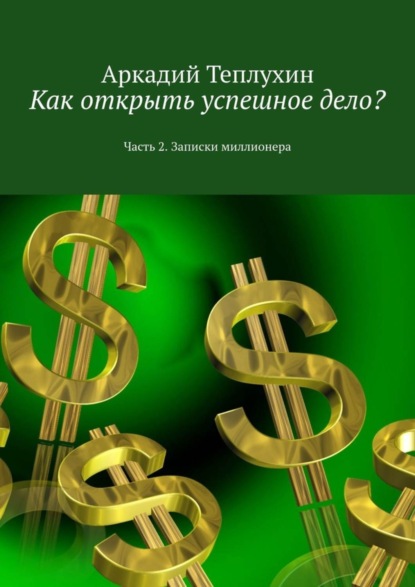 Аркадий Теплухин
Как открыть успешное дело?

Часть 2. Записки миллионера